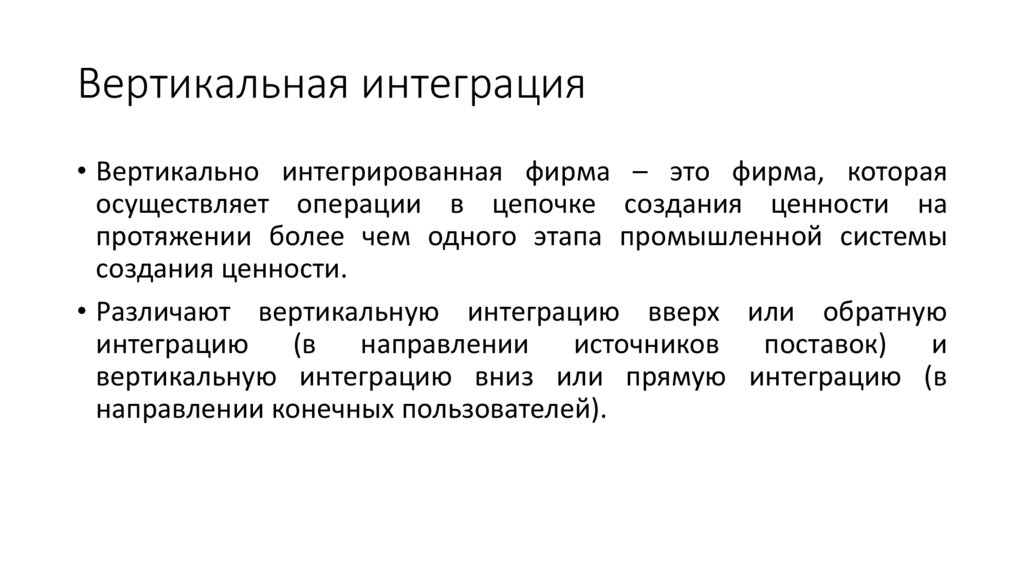 Вертикальная интеграция

• Вертикально интегрированная фирма – это фирма, которая осуществляет операции в цепочке создания ценности на протяжении более чем одного этапа промышленной системы создания ценности.

• Различают вертикальную интеграцию вверх или обратную интеграцию (в направлении источников поставок) и вертикальную интеграцию вниз или прямую интеграцию (в направлении конечных пользователей).